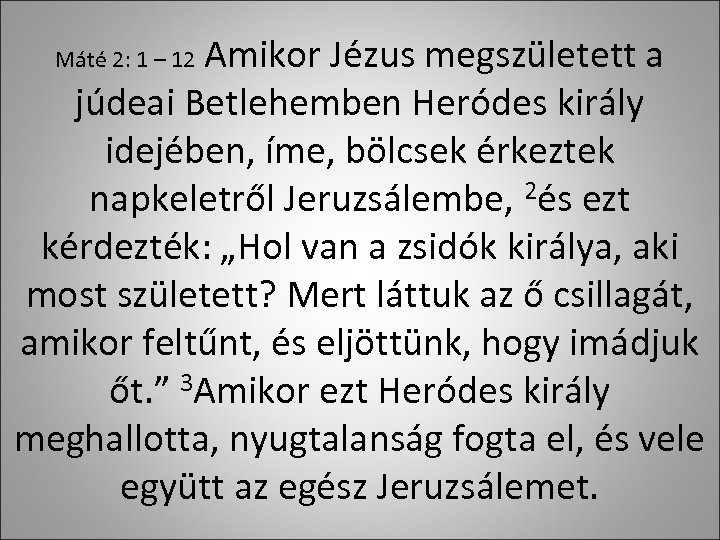 Máté 2: 1 – 12 Amikor Jézus megszületett a júdeai Betlehemben Heródes király idejében, íme, bölcsek érkeztek napkeletről Jeruzsálembe, $^2$és ezt kérdezték: „Hol van a zsidók királya, aki most született? Mert láttuk az ő csillagát, amikor feltűnt, és eljöttünk, hogy imádjuk őt.” $^3$Amikor ezt Heródes király meghallotta, nyugtalanság fogta el, és vele együtt az egész Jeruzsálemet.